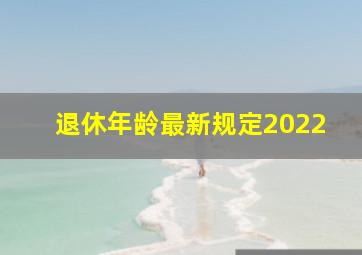 退休年龄最新规定2022